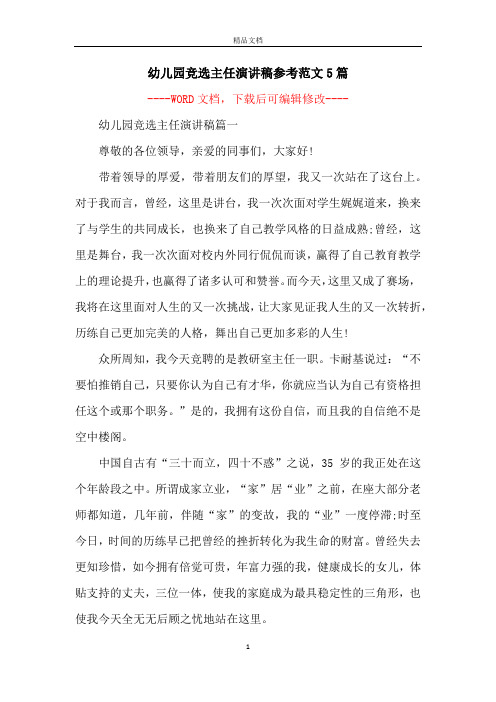 精品文档

幼儿园竞选主任演讲稿参考范文5篇

----WORD文档，下载后可编辑修改----

幼儿园竞选主任演讲稿篇一

尊敬的各位领导，亲爱的同事们，大家好!

带着领导的厚爱，带着朋友们的厚望，我又一次站在了这台上。对于我而言，曾经，这里是讲台，我一次次面对学生娓娓道来，换来了与学生的共同成长，也换来了自己教学风格的日益成熟;曾经，这里是舞台，我一次次面对校内外同行侃侃而谈，赢得了自己教育教学上的理论提升，也赢得了诸多认可和赞誉。而今天，这里又成了赛场，我将在这里面对人生的又一次挑战，让大家见证我人生的又一次转折，历练自己更加完美的人格，舞出自己更加多彩的人生!

众所周知，我今天竞聘的是教研室主任一职。卡耐基说过：“不要怕推销自己，只要你认为自己有才华，你就应当认为自己有资格担任这个或那个职务。”是的，我拥有这份自信，而且我的自信绝不是空中楼阁。

中国自古有“三十而立，四十不惑”之说，35岁的我正处在这个年龄段之中。所谓成家立业，“家”居“业”之前，在座大部分老师都知道，几年前，伴随“家”的变故，我的“业”一度停滞;时至今日，时间的历练早已把曾经的挫折转化为我生命的财富。曾经失去更知珍惜，如今拥有倍觉可贵，年富力强的我，健康成长的女儿，体贴支持的丈夫，三位一体，使我的家庭成为最具稳定性的三角形，也使我今天全无无后顾之忧地站在这里。

1